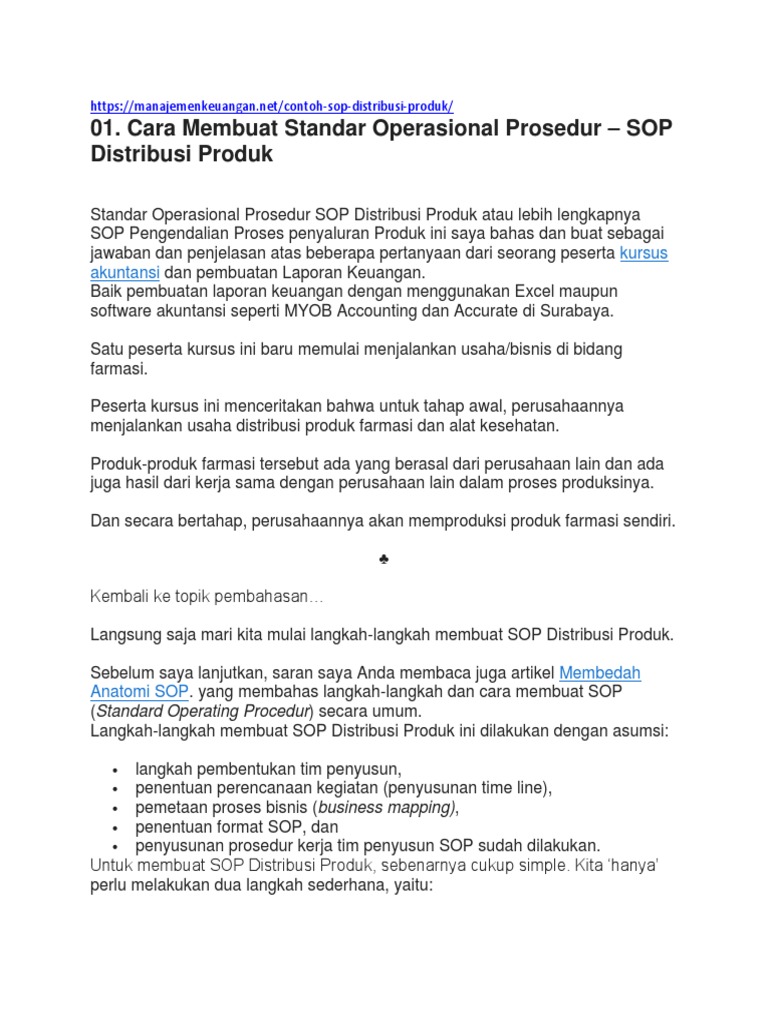 https://manajemenkeuangan.net/contoh-sop-distribusi-produk/

01. Cara Membuat Standar Operasional Prosedur – SOP Distribusi Produk

Standar Operasional Prosedur SOP Distribusi Produk atau lebih lengkapnya SOP Pengendalian Proses penyaluran Produk ini saya bahas dan buat sebagai jawaban dan penjelasan atas beberapa pertanyaan dari seorang peserta kursus akuntansi dan pembuatan Laporan Keuangan.
Baik pembuatan laporan keuangan dengan menggunakan Excel maupun software akuntansi seperti MYOB Accounting dan Accurate di Surabaya.

Satu peserta kursus ini baru memulai menjalankan usaha/bisnis di bidang farmasi.

Peserta kursus ini menceritakan bahwa untuk tahap awal, perusahaannya menjalankan usaha distribusi produk farmasi dan alat kesehatan.

Produk-produk farmasi tersebut ada yang berasal dari perusahaan lain dan ada juga hasil dari kerja sama dengan perusahaan lain dalam proses produksinya.

Dan secara bertahap, perusahaannya akan memproduksi produk farmasi sendiri.

♣

Kembali ke topik pembahasan…

Langsung saja mari kita mulai langkah-langkah membuat SOP Distribusi Produk.

Sebelum saya lanjutkan, saran saya Anda membaca juga artikel Membedah Anatomi SOP. yang membahas langkah-langkah dan cara membuat SOP (Standard Operating Procedur) secara umum.
Langkah-langkah membuat SOP Distribusi Produk ini dilakukan dengan asumsi:

• langkah pembentukan tim penyusun,
• penentuan perencanaan kegiatan (penyusunan time line),
• pemetaan proses bisnis (business mapping),
• penentuan format SOP, dan
• penyusunan prosedur kerja tim penyusun SOP sudah dilakukan.

Untuk membuat SOP Distribusi Produk, sebenarnya cukup simple. Kita 'hanya' perlu melakukan dua langkah sederhana, yaitu: